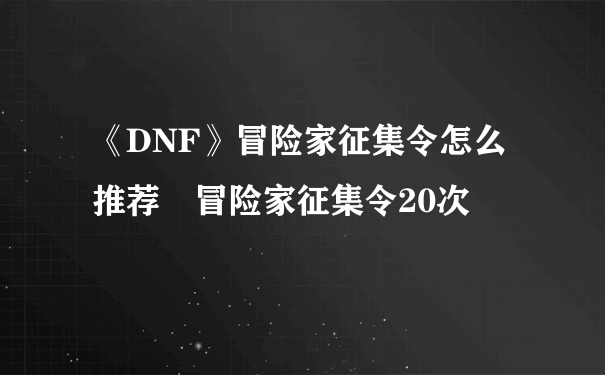 《DNF》冒险家征集令怎么推荐　冒险家征集令20次